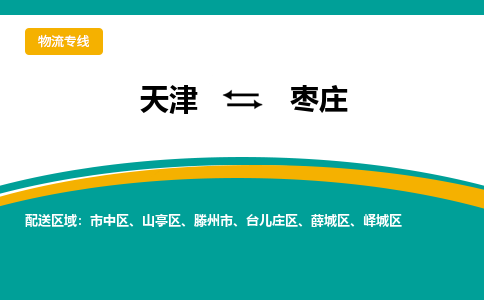 物流专线

天津 ⇆ 枣庄

配送区域：市中区、山亭区、滕州市、台儿庄区、薛城区、峄城区